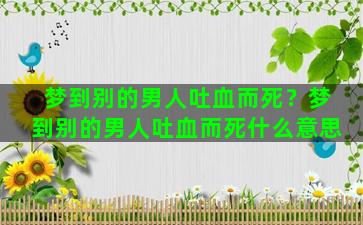 梦到别的男人吐血而死？梦到别的男人吐血而死什么意思